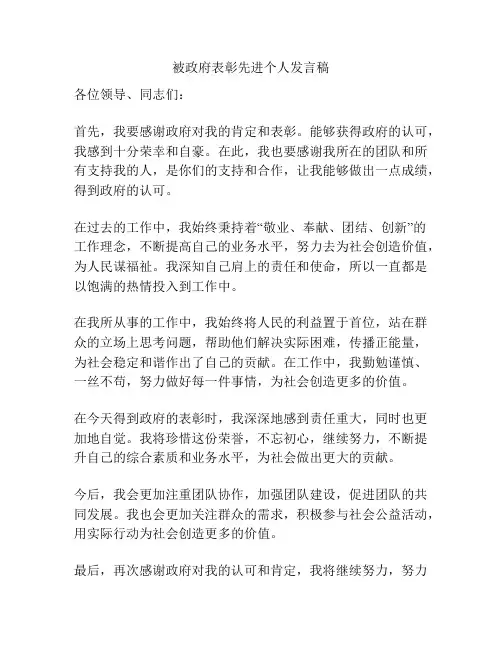 被政府表彰先进个人发言稿

各位领导、同志们：

首先，我要感谢政府对我的肯定和表彰。能够获得政府的认可，我感到十分荣幸和自豪。在此，我也要感谢我所在的团队和所有支持我的人，是你们的支持和合作，让我能够做出一点成绩，得到政府的认可。

在过去的工作中，我始终秉持着“敬业、奉献、团结、创新”的工作理念，不断提高自己的业务水平，努力去为社会创造价值，为人民谋福祉。我深知自己肩上的责任和使命，所以一直都是以饱满的热情投入到工作中。

在我所从事的工作中，我始终将人民的利益置于首位，站在群众的立场上思考问题，帮助他们解决实际困难，传播正能量，为社会稳定和谐作出了自己的贡献。在工作中，我勤勉谨慎、一丝不苟，努力做好每一件事情，为社会创造更多的价值。

在今天得到政府的表彰时，我深深地感到责任重大，同时也更加地自觉。我将珍惜这份荣誉，不忘初心，继续努力，不断提升自己的综合素质和业务水平，为社会做出更大的贡献。

今后，我会更加注重团队协作，加强团队建设，促进团队的共同发展。我也会更加关注群众的需求，积极参与社会公益活动，用实际行动为社会创造更多的价值。

最后，再次感谢政府对我的认可和肯定，我将继续努力，努力